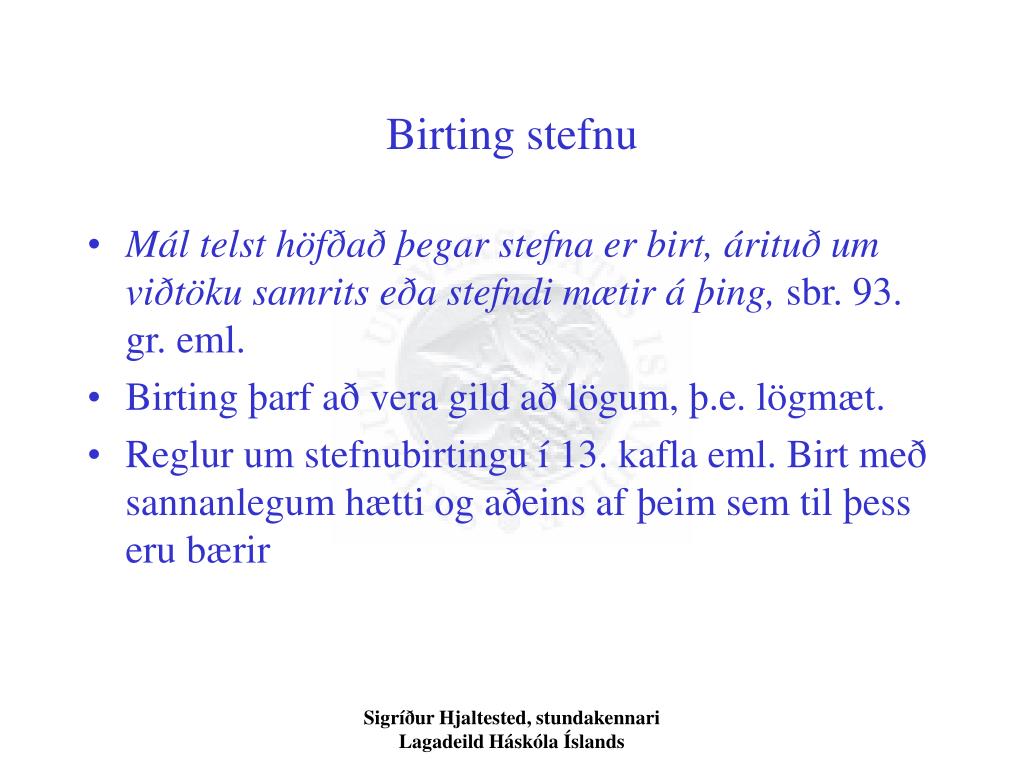 Birting stefnu

• Mál telst höfðað þegar stefna er birt, árituð um viðtöku samrits eða stefndi mætir á þing, sbr. 93. gr. eml.
• Birting þarf að vera gild að lögum, þ.e. lögmæt.
• Reglur um stefnubirtingu í 13. kafla eml. Birt með sannanlegum hætti og aðeins af þeim sem til þess eru bærir

Sigríður Hjaltested, stundakennari
Lagadeild Háskóla Íslands